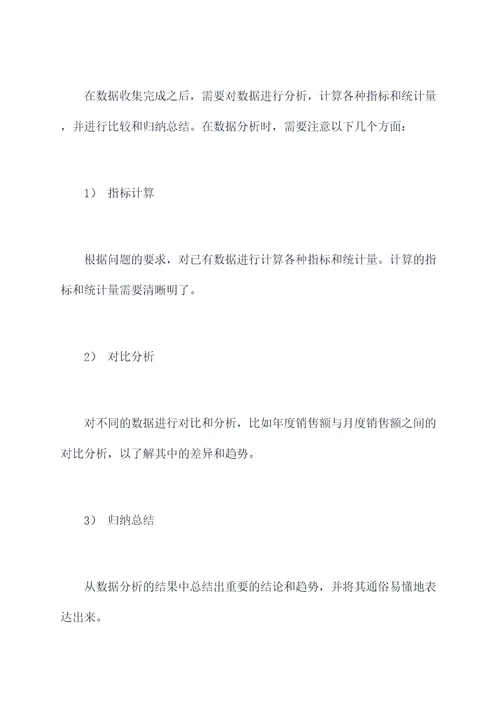 在数据收集完成之后，需要对数据进行分析，计算各种指标和统计量，并进行比较和归纳总结。在数据分析时，需要注意以下几个方面：

1） 指标计算

根据问题的要求，对已有数据进行计算各种指标和统计量。计算的指标和统计量需要清晰明了。

2） 对比分析

对不同的数据进行对比和分析，比如年度销售额与月度销售额之间的对比分析，以了解其中的差异和趋势。

3） 归纳总结

从数据分析的结果中总结出重要的结论和趋势，并将其通俗易懂地表达出来。